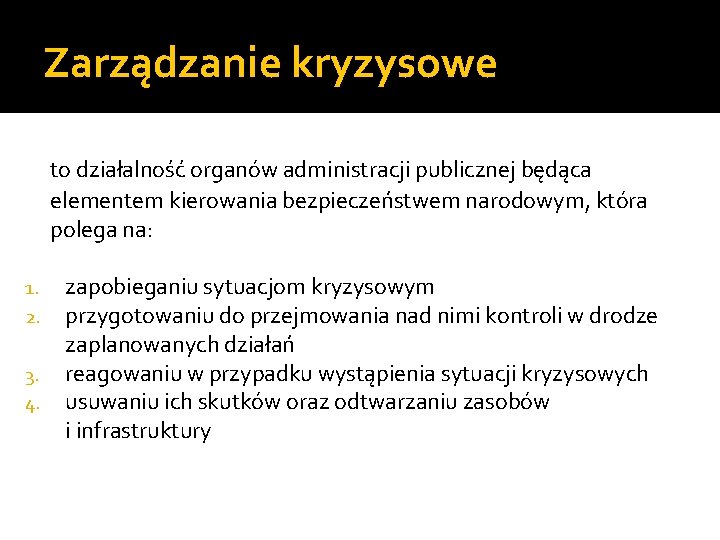 Zarządzanie kryzysowe

to działalność organów administracji publicznej będąca elementem kierowania bezpieczeństwem narodowym, która polega na:

1. zapobieganiu sytuacjom kryzysowym
2. przygotowaniu do przejmowania nad nimi kontroli w drodze zaplanowanych działań
3. reagowaniu w przypadku wystąpienia sytuacji kryzysowych
4. usuwaniu ich skutków oraz odtwarzaniu zasobów i infrastruktury